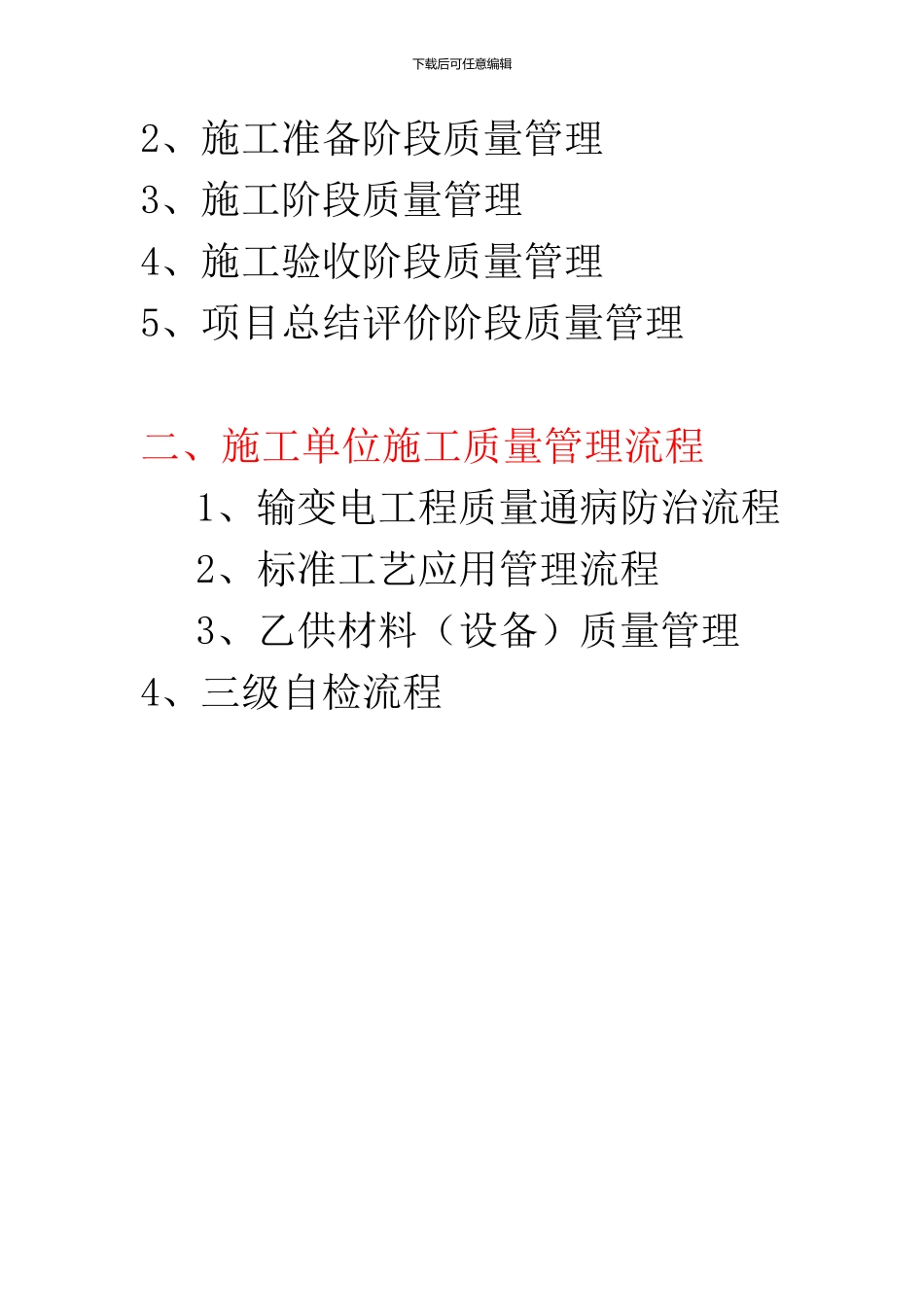 下载后可任意编辑

2、施工准备阶段质量管理
3、施工阶段质量管理
4、施工验收阶段质量管理
5、项目总结评价阶段质量管理

二、施工单位施工质量管理流程
1、输变电工程质量通病防治流程
2、标准工艺应用管理流程
3、乙供材料（设备）质量管理
4、三级自检流程